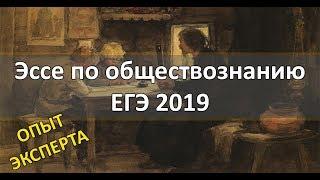 Эссе по обществознанию
ЕГЭ 2019

ОПЫТ
ЭКСПЕРТА